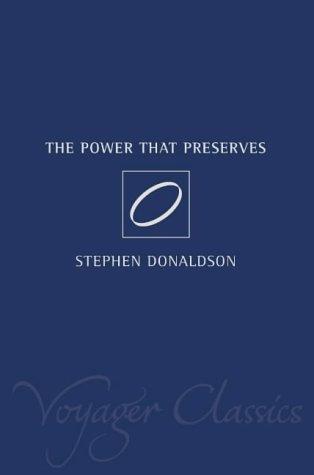 THE POWER THAT PRESERVES

STEPHEN DONALDSON

Voyager Classics